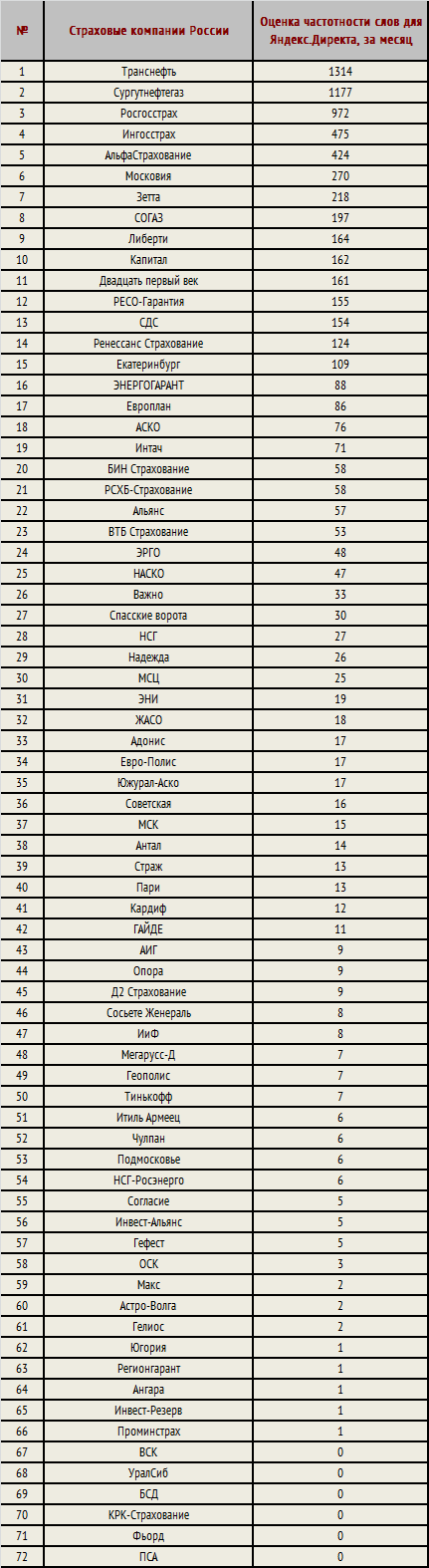 | № | Страховые компании России | Оценка частотности слов для Яндекс.Директа, за месяц |
|---|---|---|
| 1 | Транснефть | 1314 |
| 2 | Сургутнефтегаз | 1177 |
| 3 | Росгосстрах | 972 |
| 4 | Ингосстрах | 475 |
| 5 | АльфаСтрахование | 424 |
| 6 | Московия | 270 |
| 7 | Зетта | 218 |
| 8 | СОГАЗ | 197 |
| 9 | Либерти | 164 |
| 10 | Капитал | 162 |
| 11 | Двадцать первый век | 161 |
| 12 | РЕСО-Гарантия | 155 |
| 13 | СДС | 154 |
| 14 | Ренессанс Страхование | 124 |
| 15 | Екатеринбург | 109 |
| 16 | ЭНЕРГОГАРАНТ | 88 |
| 17 | Европлан | 86 |
| 18 | АСКО | 76 |
| 19 | Интач | 71 |
| 20 | БИН Страхование | 58 |
| 21 | РСХБ-Страхование | 58 |
| 22 | Альянс | 57 |
| 23 | ВТБ Страхование | 53 |
| 24 | ЭРГО | 48 |
| 25 | НАСКО | 47 |
| 26 | Важно | 33 |
| 27 | Спасские ворота | 30 |
| 28 | НСГ | 27 |
| 29 | Надежда | 26 |
| 30 | МСЦ | 25 |
| 31 | ЭНИ | 19 |
| 32 | ЖАСО | 18 |
| 33 | Адонис | 17 |
| 34 | Евро-Полис | 17 |
| 35 | Южурал-Аско | 17 |
| 36 | Советская | 16 |
| 37 | МСК | 15 |
| 38 | Антал | 14 |
| 39 | Страж | 13 |
| 40 | Пари | 13 |
| 41 | Кардиф | 12 |
| 42 | ГАЙДЕ | 11 |
| 43 | АИГ | 9 |
| 44 | Опора | 9 |
| 45 | Д2 Страхование | 9 |
| 46 | Сосьете Женераль | 8 |
| 47 | ИиФ | 8 |
| 48 | Мегарусс-Д | 7 |
| 49 | Геополис | 7 |
| 50 | Тинькофф | 7 |
| 51 | Итиль Армеец | 6 |
| 52 | Чулпан | 6 |
| 53 | Подмосковье | 6 |
| 54 | НСГ-Росэнерго | 6 |
| 55 | Согласие | 5 |
| 56 | Инвест-Альянс | 5 |
| 57 | Гефест | 5 |
| 58 | ОСК | 3 |
| 59 | Макс | 2 |
| 60 | Астро-Волга | 2 |
| 61 | Гелиос | 2 |
| 62 | Югория | 1 |
| 63 | Регионгарант | 1 |
| 64 | Ангара | 1 |
| 65 | Инвест-Резерв | 1 |
| 66 | Проминстрах | 1 |
| 67 | ВСК | 0 |
| 68 | УралСиб | 0 |
| 69 | БСД | 0 |
| 70 | КРК-Страхование | 0 |
| 71 | Фьорд | 0 |
| 72 | ПСА | 0 |